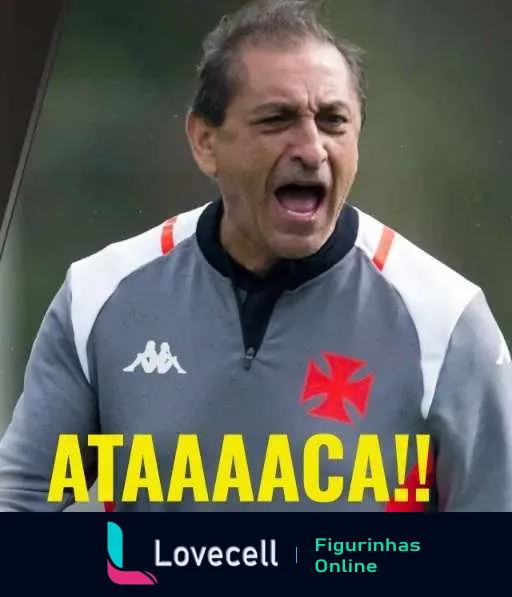 ATAAAACA!!

Lovecell | Figurinhas Online